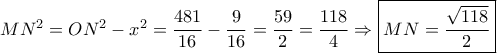 $MN^2 = ON^2 - x^2 = \frac{481}{16} - \frac{9}{16} = \frac{59}{2} = \frac{118}{4} \Rightarrow \boxed{MN = \frac{\sqrt{118}}{2}}$